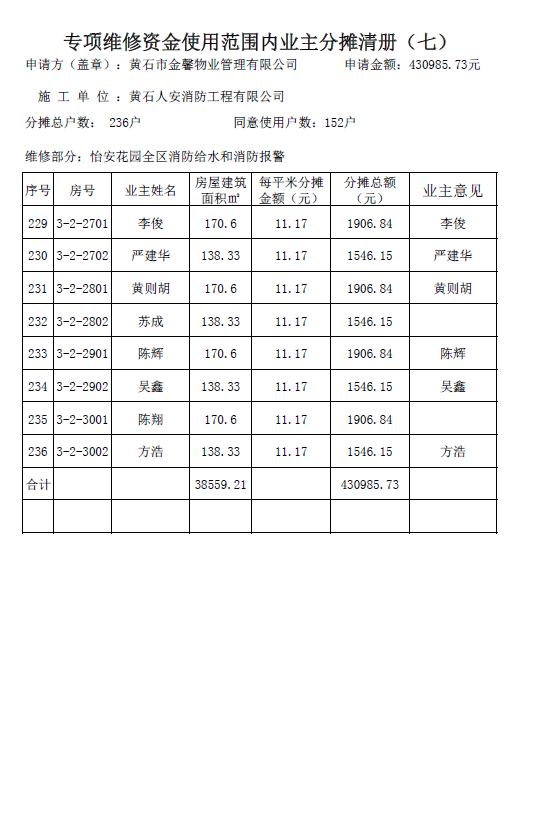 专项维修资金使用范围内业主分摊清册（七）

申请方（盖章）：黄石市金馨物业管理有限公司　　申请金额：430985.73元

施 工 单 位 ：黄石人安消防工程有限公司

分摊总户数：　236户　　同意使用户数：152户

维修部分：怡安花园全区消防给水和消防报警

| 序号 | 房号 | 业主姓名 | 房屋建筑面积㎡ | 每平米分摊金额（元） | 分摊总额（元） | 业主意见 |
|---|---|---|---|---|---|---|
| 229 | 3-2-2701 | 李俊 | 170.6 | 11.17 | 1906.84 | 李俊 |
| 230 | 3-2-2702 | 严建华 | 138.33 | 11.17 | 1546.15 | 严建华 |
| 231 | 3-2-2801 | 黄则胡 | 170.6 | 11.17 | 1906.84 | 黄则胡 |
| 232 | 3-2-2802 | 苏成 | 138.33 | 11.17 | 1546.15 | |
| 233 | 3-2-2901 | 陈辉 | 170.6 | 11.17 | 1906.84 | 陈辉 |
| 234 | 3-2-2902 | 吴鑫 | 138.33 | 11.17 | 1546.15 | 吴鑫 |
| 235 | 3-2-3001 | 陈翔 | 170.6 | 11.17 | 1906.84 | |
| 236 | 3-2-3002 | 方浩 | 138.33 | 11.17 | 1546.15 | 方浩 |
| 合计 | | | 38559.21 | | 430985.73 | |
| | | | | | | |